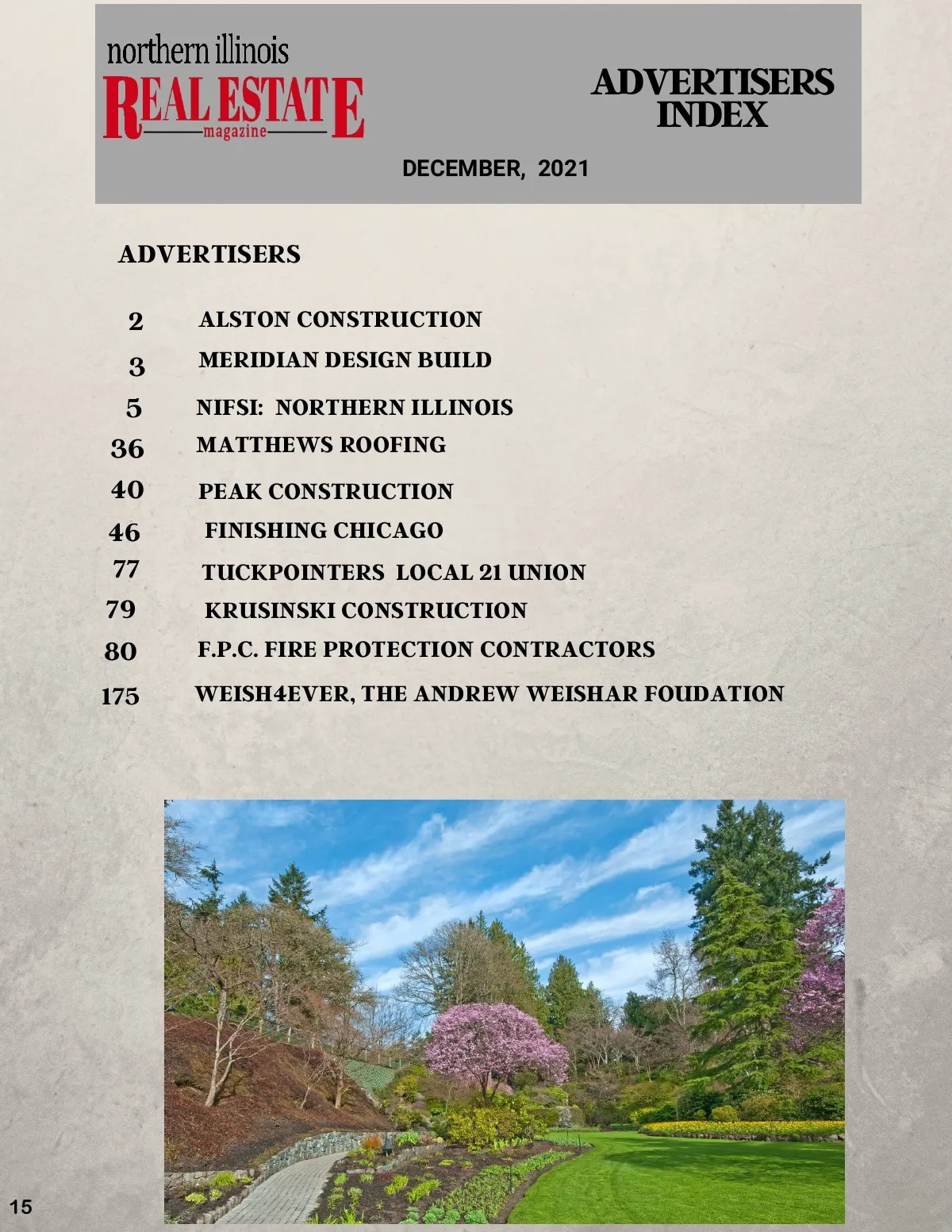 northern illinois
REAL ESTATE
magazine

ADVERTISERS INDEX

DECEMBER, 2021

ADVERTISERS

2 ALSTON CONSTRUCTION

3 MERIDIAN DESIGN BUILD

5 NIFSI: NORTHERN ILLINOIS

36 MATTHEWS ROOFING

40 PEAK CONSTRUCTION

46 FINISHING CHICAGO

77 TUCKPOINTERS LOCAL 21 UNION

79 KRUSINSKI CONSTRUCTION

80 F.P.C. FIRE PROTECTION CONTRACTORS

175 WEISH4EVER, THE ANDREW WEISHAR FOUDATION

15